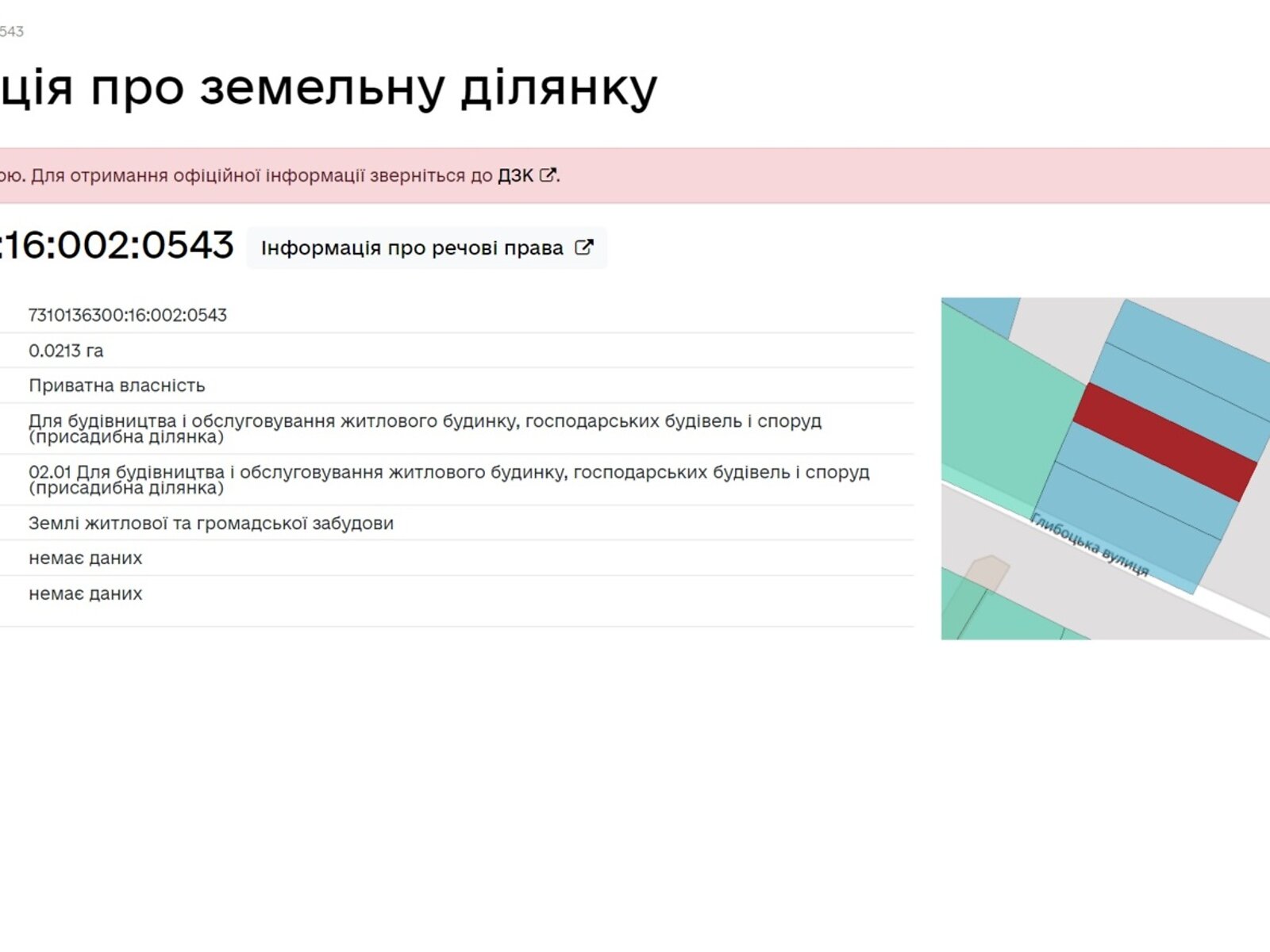 543

ція про земельну ділянку

ою. Для отримання офіційної інформації зверніться до ДЗК.

:16:002:0543 Інформація про речові права

7310136300:16:002:0543

0.0213 га

Приватна власність

Для будівництва і обслуговування житлового будинку, господарських будівель і споруд (присадибна ділянка)

02.01 Для будівництва і обслуговування житлового будинку, господарських будівель і споруд (присадибна ділянка)

Землі житлової та громадської забудови

немає даних

немає даних

Глибоцька вулиця